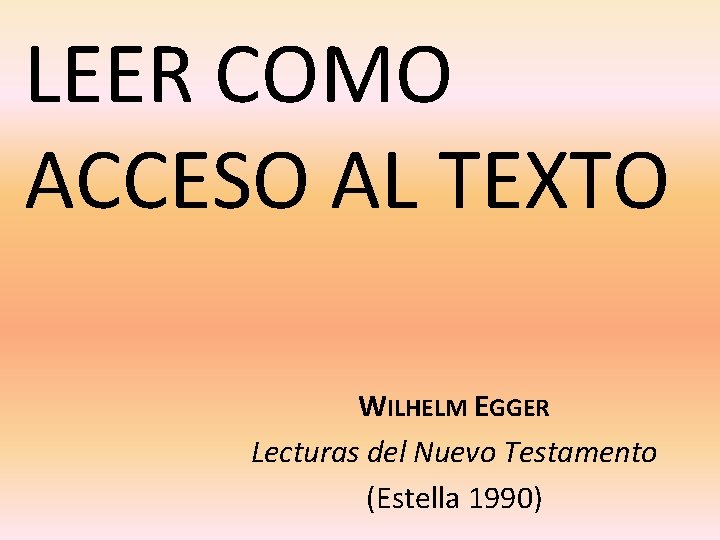 LEER COMO ACCESO AL TEXTO

WILHELM EGGER
Lecturas del Nuevo Testamento
(Estella 1990)